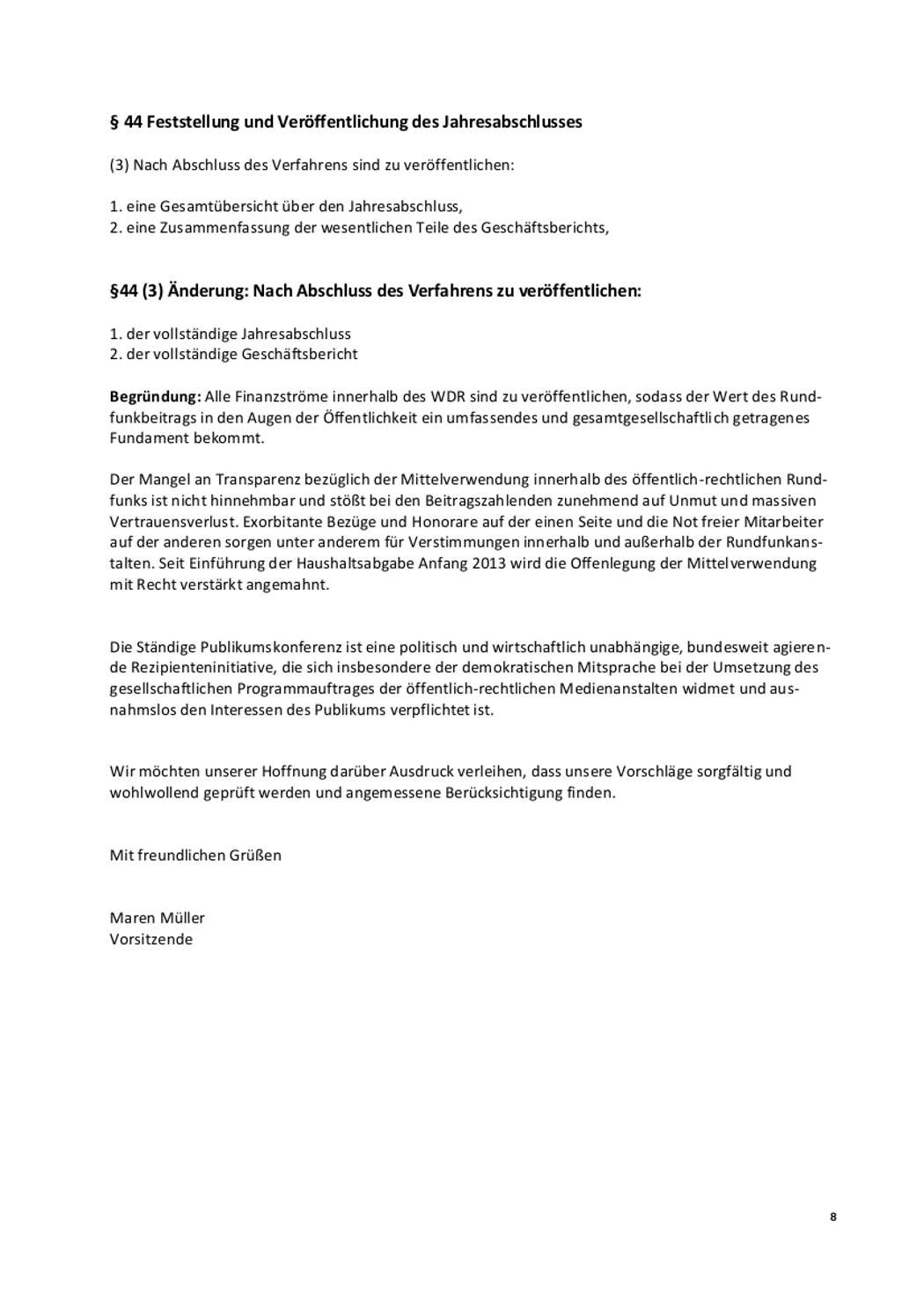 § 44 Feststellung und Veröffentlichung des Jahresabschlusses

(3) Nach Abschluss des Verfahrens sind zu veröffentlichen:

1. eine Gesamtübersicht über den Jahresabschluss,
2. eine Zusammenfassung der wesentlichen Teile des Geschäftsberichts,

§44 (3) Änderung: Nach Abschluss des Verfahrens zu veröffentlichen:

1. der vollständige Jahresabschluss
2. der vollständige Geschäftsbericht

Begründung: Alle Finanzströme innerhalb des WDR sind zu veröffentlichen, sodass der Wert des Rundfunkbeitrags in den Augen der Öffentlichkeit ein umfassendes und gesamtgesellschaftlich getragenes Fundament bekommt.

Der Mangel an Transparenz bezüglich der Mittelverwendung innerhalb des öffentlich-rechtlichen Rundfunks ist nicht hinnehmbar und stößt bei den Beitragszahlenden zunehmend auf Unmut und massiven Vertrauensverlust. Exorbitante Bezüge und Honorare auf der einen Seite und die Not freier Mitarbeiter auf der anderen sorgen unter anderem für Verstimmungen innerhalb und außerhalb der Rundfunkanstalten. Seit Einführung der Haushaltsabgabe Anfang 2013 wird die Offenlegung der Mittelverwendung mit Recht verstärkt angemahnt.

Die Ständige Publikumskonferenz ist eine politisch und wirtschaftlich unabhängige, bundesweit agierende Rezipienteninitiative, die sich insbesondere der demokratischen Mitsprache bei der Umsetzung des gesellschaftlichen Programmauftrages der öffentlich-rechtlichen Medienanstalten widmet und ausnahmslos den Interessen des Publikums verpflichtet ist.

Wir möchten unserer Hoffnung darüber Ausdruck verleihen, dass unsere Vorschläge sorgfältig und wohlwollend geprüft werden und angemessene Berücksichtigung finden.

Mit freundlichen Grüßen

Maren Müller
Vorsitzende

8